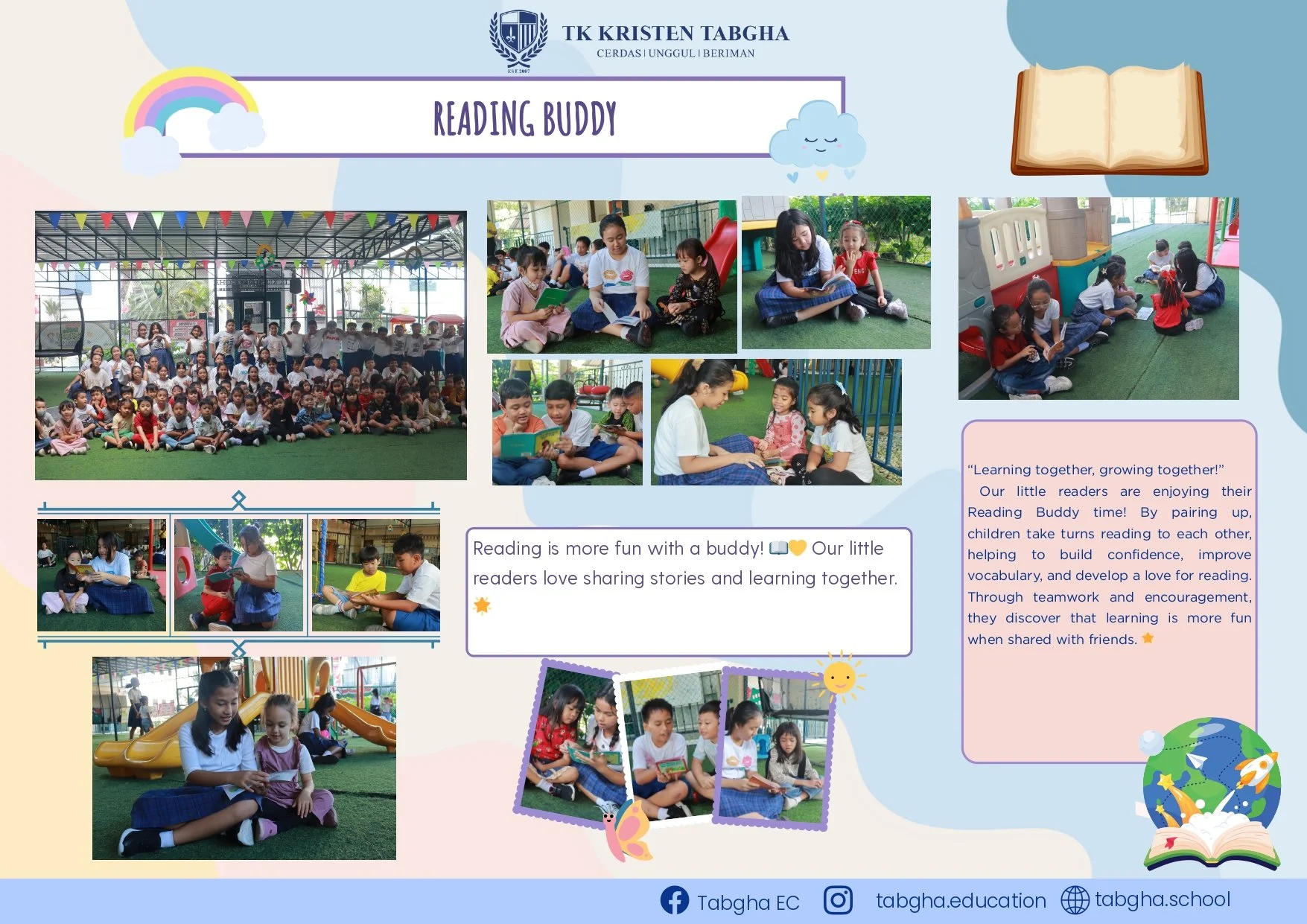 EST. 2007

TK KRISTEN TABGHA
CERDAS | UNGGUL | BERIMAN

READING BUDDY

Reading is more fun with a buddy! 📖💛 Our little readers love sharing stories and learning together. 🌟

"Learning together, growing together!"
Our little readers are enjoying their Reading Buddy time! By pairing up, children take turns reading to each other, helping to build confidence, improve vocabulary, and develop a love for reading. Through teamwork and encouragement, they discover that learning is more fun when shared with friends. 🌟

Tabgha EC tabgha.education tabgha.school